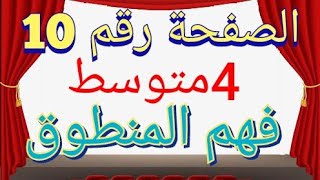 الصفحة رقم 10

4متوسط

فهم المنطوق